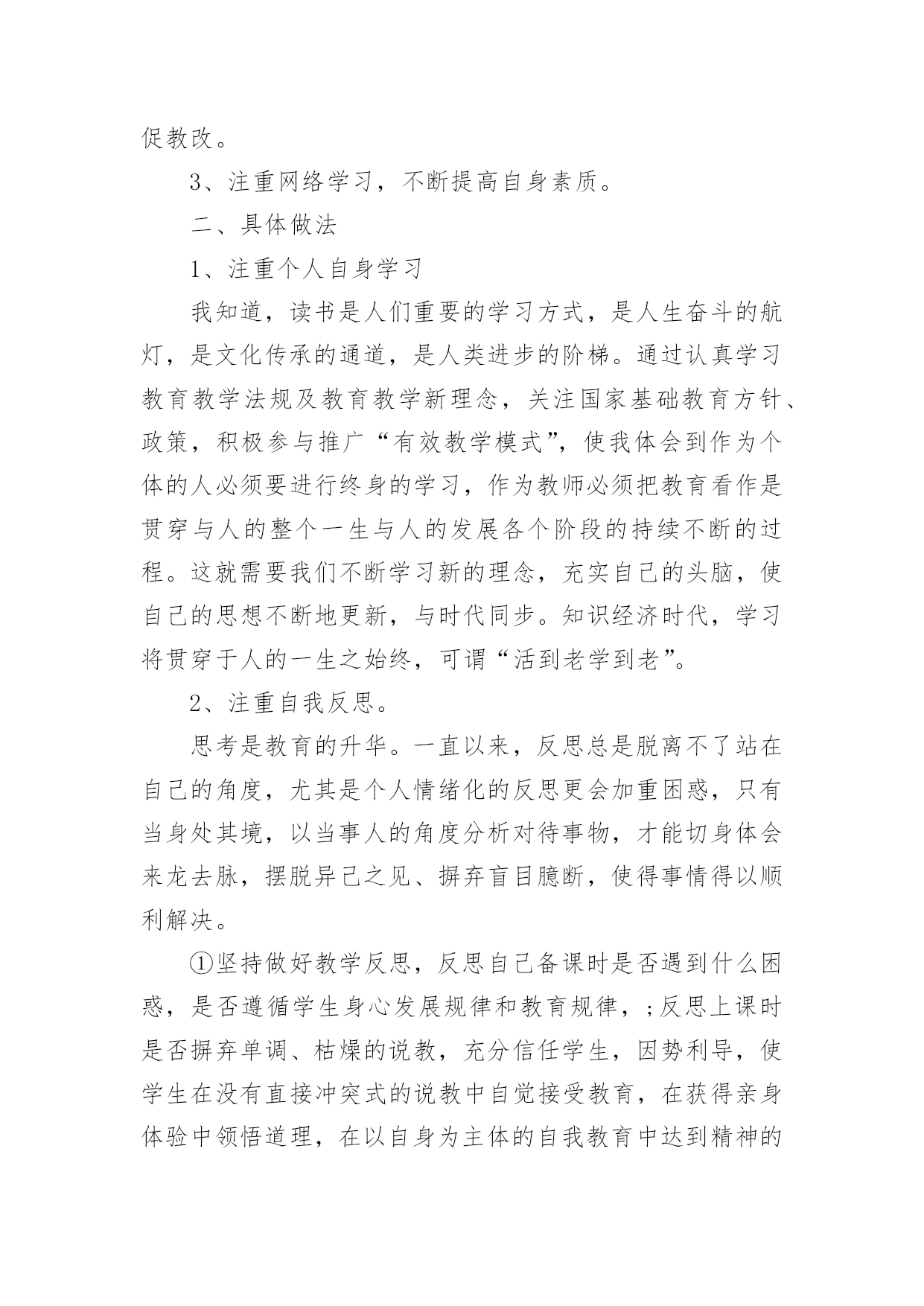 促教改。

3、注重网络学习，不断提高自身素质。

二、具体做法

1、注重个人自身学习

我知道，读书是人们重要的学习方式，是人生奋斗的航灯，是文化传承的通道，是人类进步的阶梯。通过认真学习教育教学法规及教育教学新理念，关注国家基础教育方针、政策，积极参与推广“有效教学模式”，使我体会到作为个体的人必须要进行终身的学习，作为教师必须把教育看作是贯穿与人的整个一生与人的发展各个阶段的持续不断的过程。这就需要我们不断学习新的理念，充实自己的头脑，使自己的思想不断地更新，与时代同步。知识经济时代，学习将贯穿于人的一生之始终，可谓“活到老学到老”。

2、注重自我反思。

思考是教育的升华。一直以来，反思总是脱离不了站在自己的角度，尤其是个人情绪化的反思更会加重困惑，只有当身处其境，以当事人的角度分析对待事物，才能切身体会来龙去脉，摆脱异己之见、摒弃盲目臆断，使得事情得以顺利解决。

①坚持做好教学反思，反思自己备课时是否遇到什么困惑，是否遵循学生身心发展规律和教育规律，;反思上课时是否摒弃单调、枯燥的说教，充分信任学生，因势利导，使学生在没有直接冲突式的说教中自觉接受教育，在获得亲身体验中领悟道理，在以自身为主体的自我教育中达到精神的